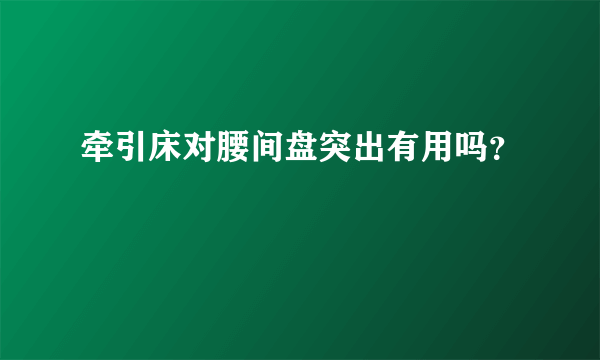 牵引床对腰间盘突出有用吗?